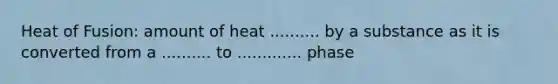 Heat of Fusion: amount of heat .......... by a substance as it is converted from a .......... to ............. phase